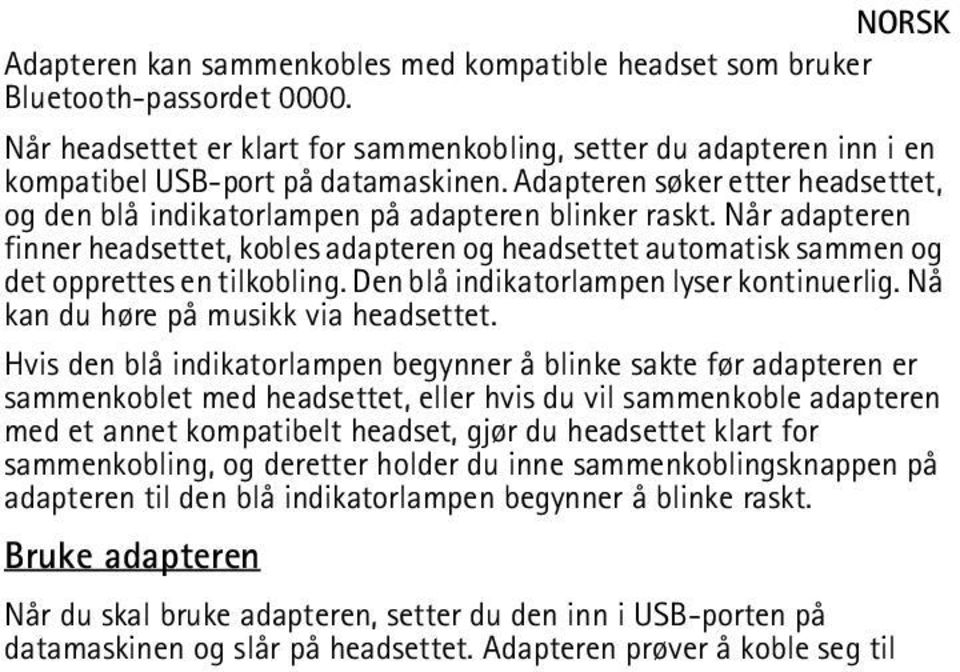 NORSK

Adapteren kan sammenkobles med kompatible headset som bruker Bluetooth-passordet 0000.

Når headsettet er klart for sammenkobling, setter du adapteren inn i en kompatibel USB-port på datamaskinen. Adapteren søker etter headsettet, og den blå indikatorlampen på adapteren blinker raskt. Når adapteren finner headsettet, kobles adapteren og headsettet automatisk sammen og det opprettes en tilkobling. Den blå indikatorlampen lyser kontinuerlig. Nå kan du høre på musikk via headsettet.

Hvis den blå indikatorlampen begynner å blinke sakte før adapteren er sammenkoblet med headsettet, eller hvis du vil sammenkoble adapteren med et annet kompatibelt headset, gjør du headsettet klart for sammenkobling, og deretter holder du inne sammenkoblingsknappen på adapteren til den blå indikatorlampen begynner å blinke raskt.

Bruke adapteren

Når du skal bruke adapteren, setter du den inn i USB-porten på datamaskinen og slår på headsettet. Adapteren prøver å koble seg til